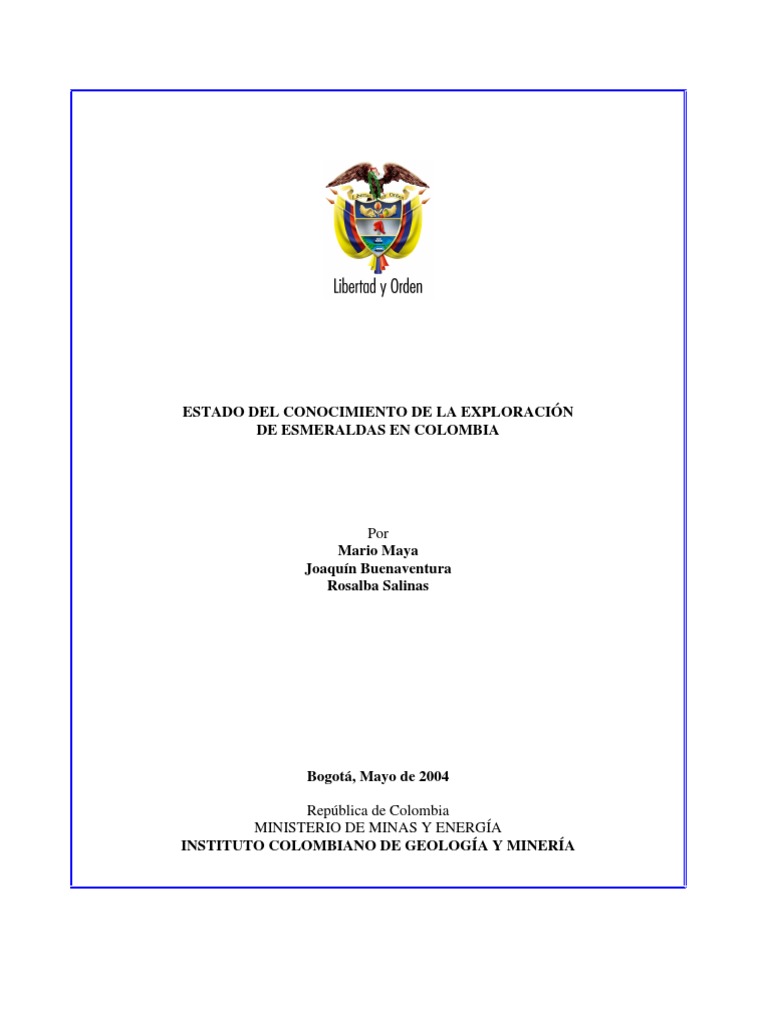 Libertad y Orden

ESTADO DEL CONOCIMIENTO DE LA EXPLORACIÓN DE ESMERALDAS EN COLOMBIA

Por
Mario Maya
Joaquín Buenaventura
Rosalba Salinas

Bogotá, Mayo de 2004

República de Colombia
MINISTERIO DE MINAS Y ENERGÍA
INSTITUTO COLOMBIANO DE GEOLOGÍA Y MINERÍA